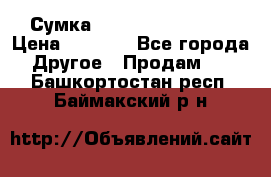 Сумка
Цена Все города
Другое Продам
Башкортостан респ
Баймакский р н

http://Объявлений.сайт